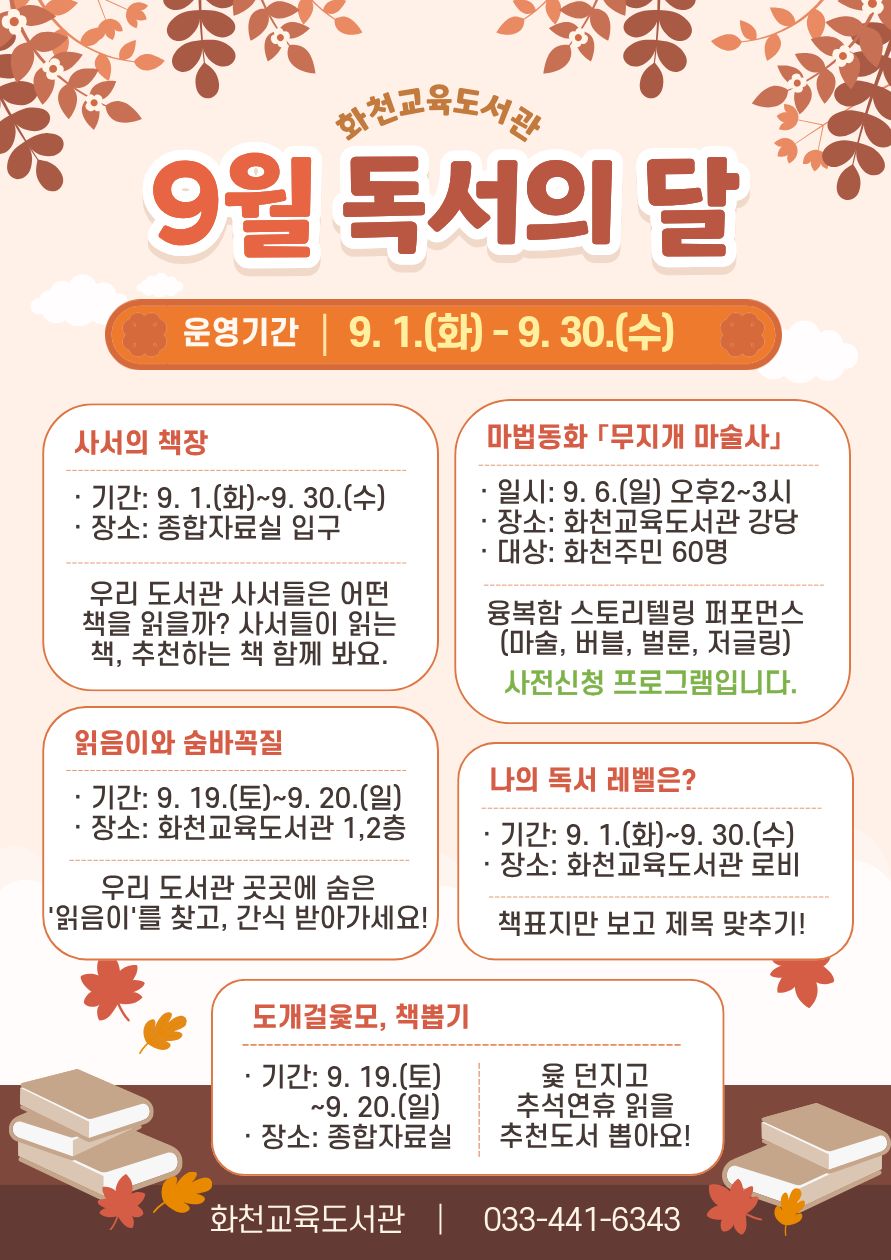 화천교육도서관

9월 독서의 달

운영기간 | 9. 1.(화) - 9. 30.(수)

사서의 책장

· 기간: 9. 1.(화)~9. 30.(수)
· 장소: 종합자료실 입구

우리 도서관 사서들은 어떤 책을 읽을까? 사서들이 읽는 책, 추천하는 책 함께 봐요.

읽음이와 숨바꼭질

· 기간: 9. 19.(토)~9. 20.(일)
· 장소: 화천교육도서관 1,2층

우리 도서관 곳곳에 숨은 '읽음이'를 찾고, 간식 받아가세요!

마법동화 「무지개 마술사」

· 일시: 9. 6.(일) 오후2~3시
· 장소: 화천교육도서관 강당
· 대상: 화천주민 60명

융복함 스토리텔링 퍼포먼스 (마술, 버블, 벌룬, 저글링)

사전신청 프로그램입니다.

나의 독서 레벨은?

· 기간: 9. 1.(화)~9. 30.(수)
· 장소: 화천교육도서관 로비

책표지만 보고 제목 맞추기!

도개걸윷모, 책뽑기

· 기간: 9. 19.(토)
~9. 20.(일)
· 장소: 종합자료실

윷 던지고
추석연휴 읽을
추천도서 뽑아요!

화천교육도서관 | 033-441-6343